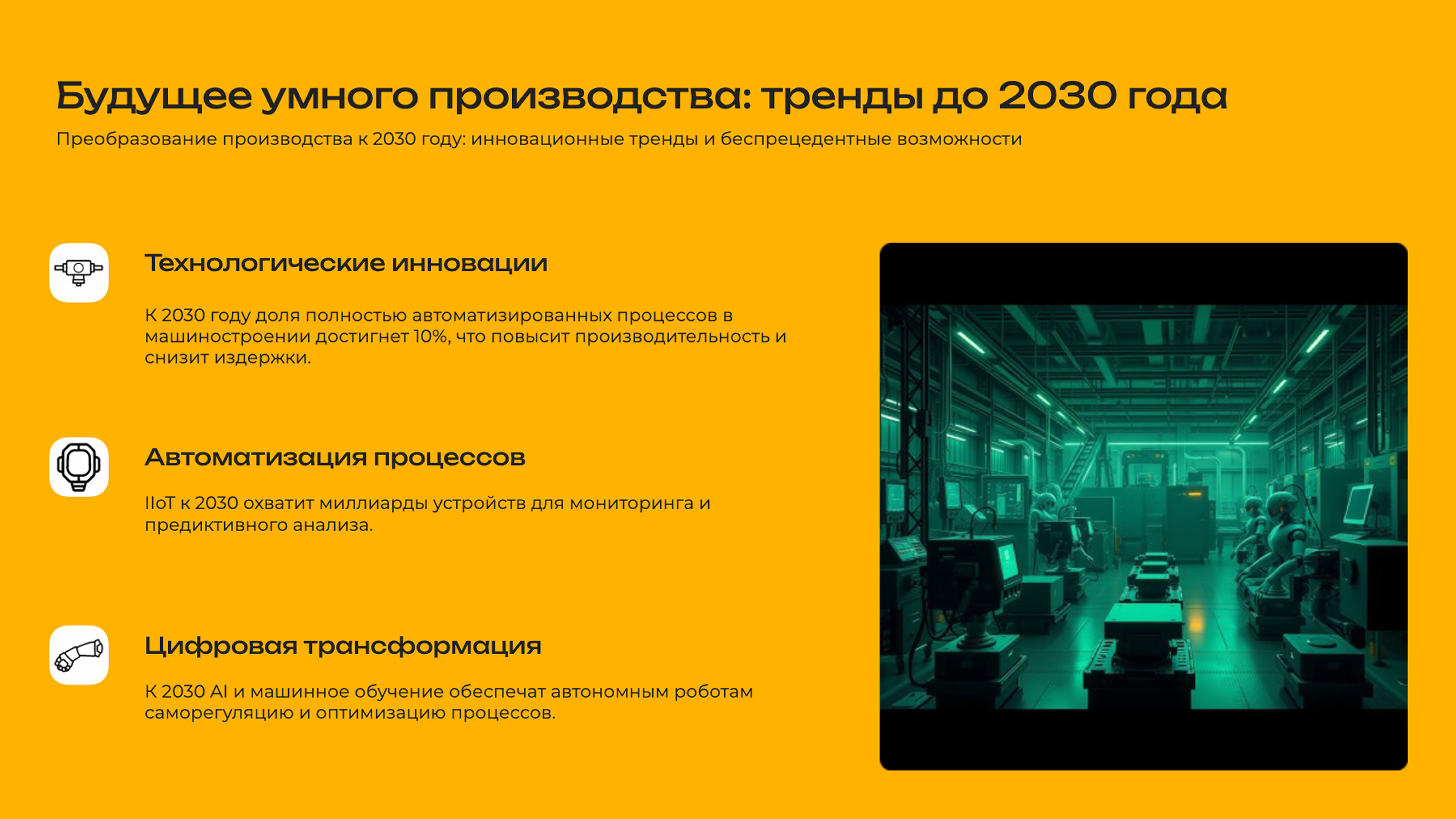 Будущее умного производства: тренды до 2030 года

Преобразование производства к 2030 году: инновационные тренды и беспрецедентные возможности

Технологические инновации

К 2030 году доля полностью автоматизированных процессов в машиностроении достигнет 10%, что повысит производительность и снизит издержки.

Автоматизация процессов

IIoT к 2030 охватит миллиарды устройств для мониторинга и предиктивного анализа.

Цифровая трансформация

К 2030 AI и машинное обучение обеспечат автономным роботам саморегуляцию и оптимизацию процессов.